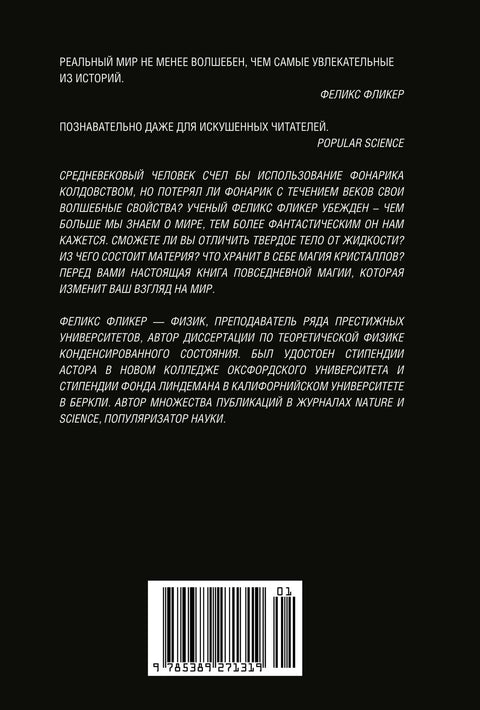 РЕАЛЬНЫЙ МИР НЕ МЕНЕЕ ВОЛШЕБЕН, ЧЕМ САМЫЕ УВЛЕКАТЕЛЬНЫЕ ИЗ ИСТОРИЙ.

ФЕЛИКС ФЛИКЕР

ПОЗНАВАТЕЛЬНО ДАЖЕ ДЛЯ ИСКУШЕННЫХ ЧИТАТЕЛЕЙ.

POPULAR SCIENCE

СРЕДНЕВЕКОВЫЙ ЧЕЛОВЕК СЧЕЛ БЫ ИСПОЛЬЗОВАНИЕ ФОНАРИКА КОЛДОВСТВОМ, НО ПОТЕРЯЛ ЛИ ФОНАРИК С ТЕЧЕНИЕМ ВЕКОВ СВОИ ВОЛШЕБНЫЕ СВОЙСТВА? УЧЕНЫЙ ФЕЛИКС ФЛИКЕР УБЕЖДЕН – ЧЕМ БОЛЬШЕ МЫ ЗНАЕМ О МИРЕ, ТЕМ БОЛЕЕ ФАНТАСТИЧЕСКИМ ОН НАМ КАЖЕТСЯ. СМОЖЕТЕ ЛИ ВЫ ОТЛИЧИТЬ ТВЕРДОЕ ТЕЛО ОТ ЖИДКОСТИ? ИЗ ЧЕГО СОСТОИТ МАТЕРИЯ? ЧТО ХРАНИТ В СЕБЕ МАГИЯ КРИСТАЛЛОВ? ПЕРЕД ВАМИ НАСТОЯЩАЯ КНИГА ПОВСЕДНЕВНОЙ МАГИИ, КОТОРАЯ ИЗМЕНИТ ВАШ ВЗГЛЯД НА МИР.

ФЕЛИКС ФЛИКЕР — ФИЗИК, ПРЕПОДАВАТЕЛЬ РЯДА ПРЕСТИЖНЫХ УНИВЕРСИТЕТОВ, АВТОР ДИССЕРТАЦИИ ПО ТЕОРЕТИЧЕСКОЙ ФИЗИКЕ КОНДЕНСИРОВАННОГО СОСТОЯНИЯ. БЫЛ УДОСТОЕН СТИПЕНДИИ АСТОРА В НОВОМ КОЛЛЕДЖЕ ОКСФОРДСКОГО УНИВЕРСИТЕТА И СТИПЕНДИИ ФОНДА ЛИНДЕМАНА В КАЛИФОРНИЙСКОМ УНИВЕРСИТЕТЕ В БЕРКЛИ. АВТОР МНОЖЕСТВА ПУБЛИКАЦИЙ В ЖУРНАЛАХ NATURE И SCIENCE, ПОПУЛЯРИЗАТОР НАУКИ.

01

9 785389 271319